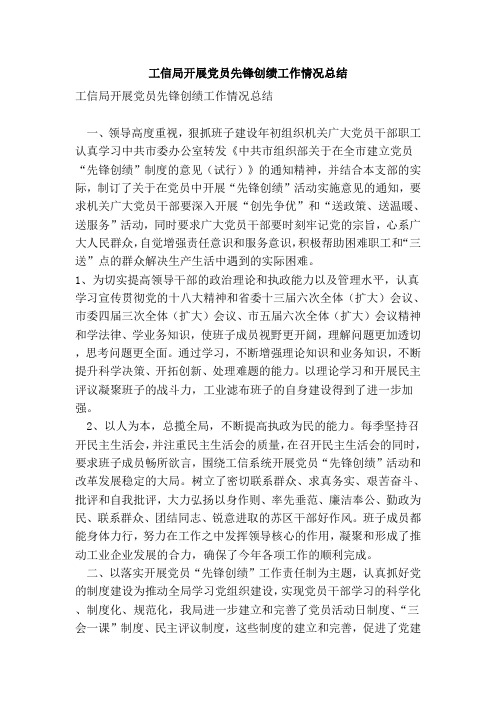 工信局开展党员先锋创绩工作情况总结

工信局开展党员先锋创绩工作情况总结

一、领导高度重视，狠抓班子建设年初组织机关广大党员干部职工认真学习中共市委办公室转发《中共市组织部关于在全市建立党员“先锋创绩”制度的意见（试行）》的通知精神，并结合本支部的实际，制订了关于在党员中开展“先锋创绩”活动实施意见的通知，要求机关广大党员干部要深入开展“创先争优”和“送政策、送温暖、送服务”活动，同时要求广大党员干部要时刻牢记党的宗旨，心系广大人民群众，自觉增强责任意识和服务意识，积极帮助困难职工和“三送”点的群众解决生产生活中遇到的实际困难。
1、为切实提高领导干部的政治理论和执政能力以及管理水平，认真学习宣传贯彻党的十八大精神和省委十三届六次全体（扩大）会议、市委四届三次全体（扩大）会议、市五届六次全体（扩大）会议精神和学法律、学业务知识，使班子成员视野更开阔，理解问题更加透切，思考问题更全面。通过学习，不断增强理论知识和业务知识，不断提升科学决策、开拓创新、处理难题的能力。以理论学习和开展民主评议凝聚班子的战斗力，工业滤布班子的自身建设得到了进一步加强。

2、以人为本，总揽全局，不断提高执政为民的能力。每季坚持召开民主生活会，并注重民主生活会的质量，在召开民主生活会的同时，要求班子成员畅所欲言，围绕工信系统开展党员“先锋创绩”活动和改革发展稳定的大局。树立了密切联系群众、求真务实、艰苦奋斗、批评和自我批评，大力弘扬以身作则、率先垂范、廉洁奉公、勤政为民、联系群众、团结同志、锐意进取的苏区干部好作风。班子成员都能身体力行，努力在工作之中发挥领导核心的作用，凝聚和形成了推动工业企业发展的合力，确保了今年各项工作的顺利完成。

二、以落实开展党员“先锋创绩”工作责任制为主题，认真抓好党的制度建设为推动全局学习党组织建设，实现党员干部学习的科学化、制度化、规范化，我局进一步建立和完善了党员活动日制度、“三会一课”制度、民主评议制度，这些制度的建立和完善，促进了党建